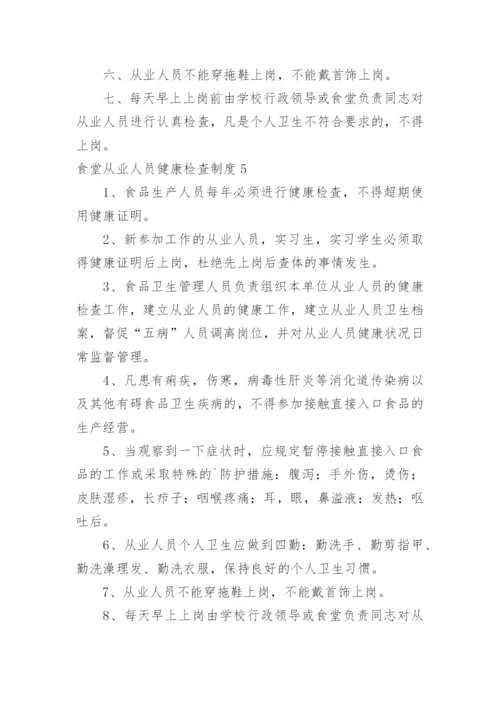 六、从业人员不能穿拖鞋上岗，不能戴首饰上岗。

七、每天早上上岗前由学校行政领导或食堂负责同志对从业人员进行认真检查，凡是个人卫生不符合要求的，不得上岗。

食堂从业人员健康检查制度 5

1、食品生产人员每年必须进行健康检查，不得超期使用健康证明。

2、新参加工作的从业人员，实习生，实习学生必须取得健康证明后上岗，杜绝先上岗后查体的事情发生。

3、食品卫生管理人员负责组织本单位从业人员的健康检查工作，建立从业人员的健康工作，建立从业人员卫生档案，督促“五病”人员调离岗位，并对从业人员健康状况日常监督管理。

4、凡患有痢疾，伤寒，病毒性肝炎等消化道传染病以及其他有碍食品卫生疾病的，不得参加接触直接入口食品的生产经营。

5、当观察到一下症状时，应规定暂停接触直接入口食品的工作或采取特殊的`防护措施：腹泻；手外伤，烫伤；皮肤湿疹，长疖子；咽喉疼痛；耳，眼，鼻溢液；发热；呕吐后。

6、从业人员个人卫生应做到四勤：勤洗手、勤剪指甲、勤洗澡理发、勤洗衣服，保持良好的个人卫生习惯。

7、从业人员不能穿拖鞋上岗，不能戴首饰上岗。

8、每天早上上岗由学校行政领导或食堂负责同志对从